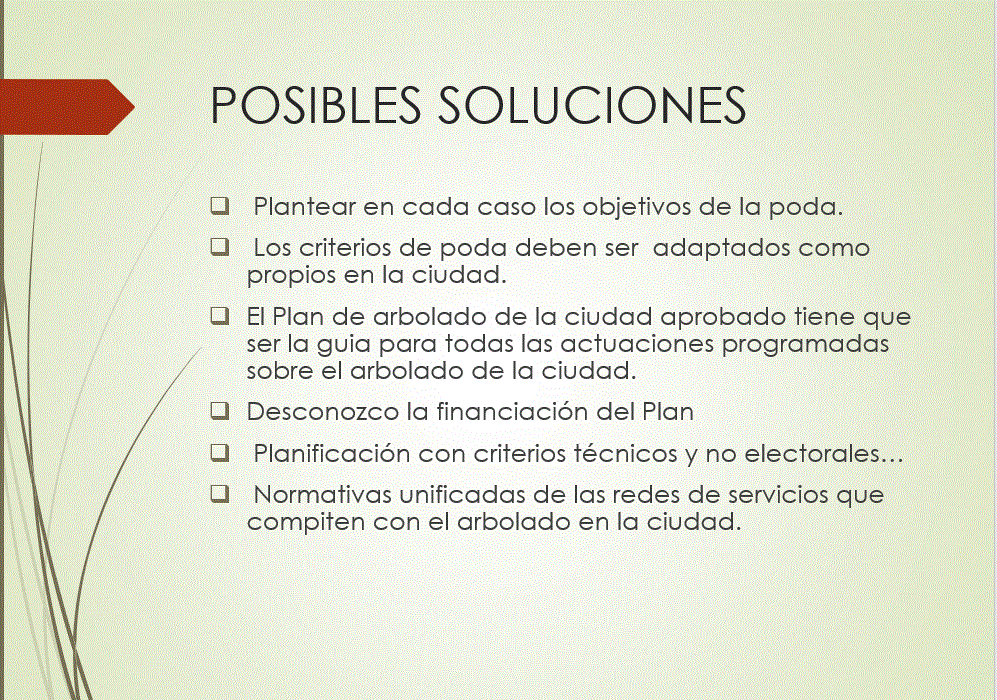 POSIBLES SOLUCIONES

❑ Plantear en cada caso los objetivos de la poda.

❑ Los criterios de poda deben ser adaptados como propios en la ciudad.

❑ El Plan de arbolado de la ciudad aprobado tiene que ser la guia para todas las actuaciones programadas sobre el arbolado de la ciudad.

❑ Desconozco la financiación del Plan

❑ Planificación con criterios técnicos y no electorales…

❑ Normativas unificadas de las redes de servicios que compiten con el arbolado en la ciudad.